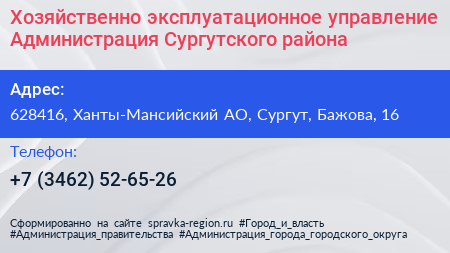 Хозяйственно эксплуатационное управление Администрация Сургутского района

Адрес:

628416, Ханты-Мансийский АО, Сургут, Бажова, 16

Телефон:

+7 (3462) 52-65-26

Сформированно на сайте spravka-region.ru #Город_и_власть #Администрация_правительства #Администрация_города_городского_округа